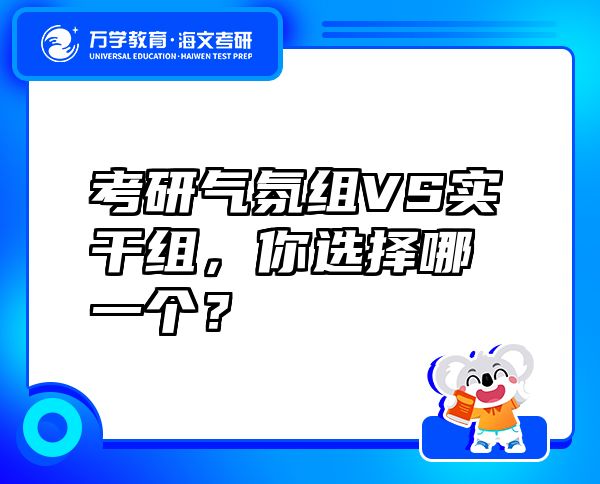 万学教育·海文考研
UNIVERSAL EDUCATION·HAIWEN TEST PREP

考研气氛组VS实干组，你选择哪一个？